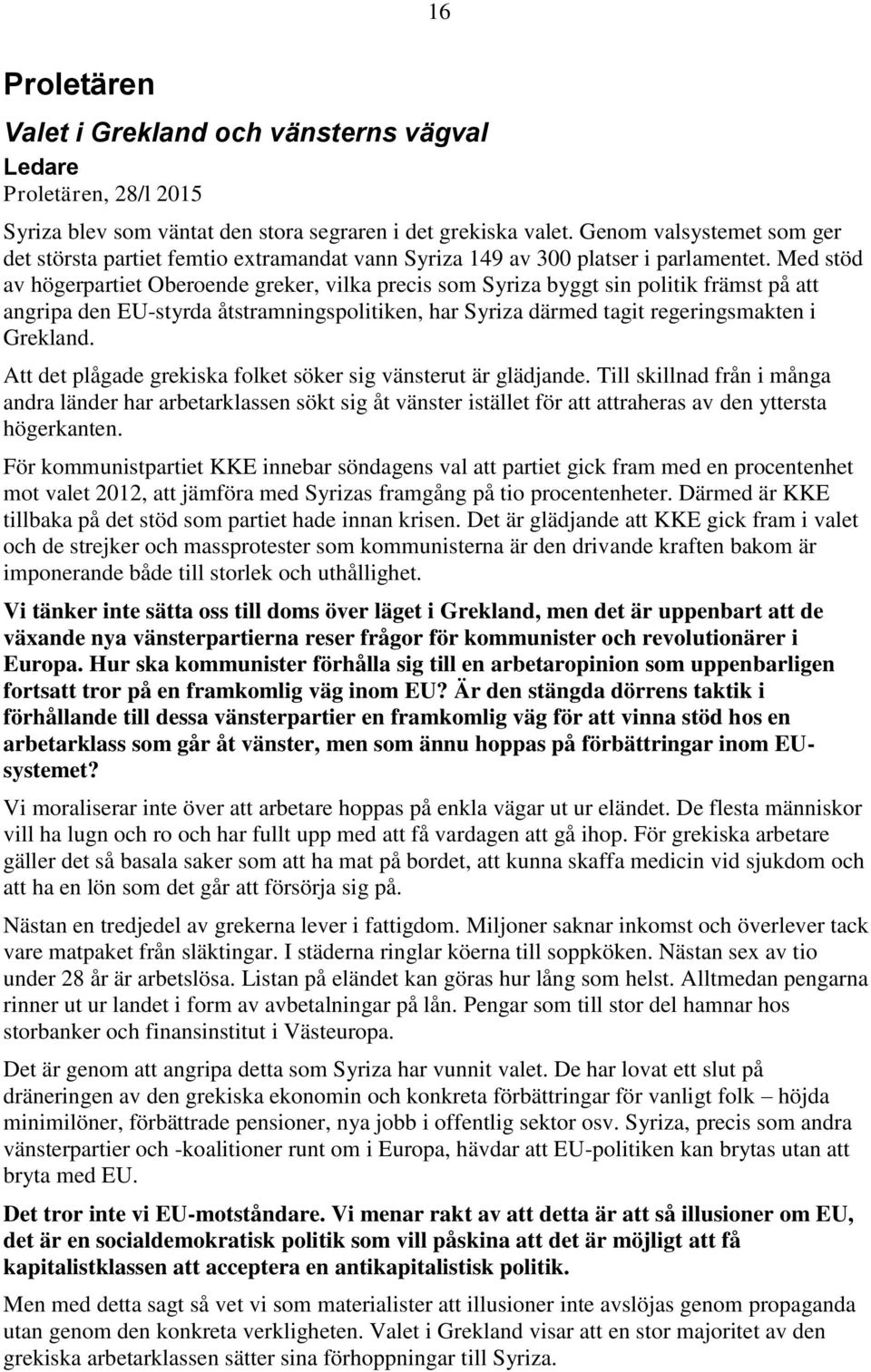 16

Proletären

Valet i Grekland och vänsterns vägval

Ledare

Proletären, 28/l 2015

Syriza blev som väntat den stora segraren i det grekiska valet. Genom valsystemet som ger det största partiet femtio extramandat vann Syriza 149 av 300 platser i parlamentet. Med stöd av högerpartiet Oberoende greker, vilka precis som Syriza byggt sin politik främst på att angripa den EU-styrda åtstramningspolitiken, har Syriza därmed tagit regeringsmakten i Grekland.

Att det plågade grekiska folket söker sig vänsterut är glädjande. Till skillnad från i många andra länder har arbetarklassen sökt sig åt vänster istället för att attraheras av den yttersta högerkanten.

För kommunistpartiet KKE innebar söndagens val att partiet gick fram med en procentenhet mot valet 2012, att jämföra med Syrizas framgång på tio procentenheter. Därmed är KKE tillbaka på det stöd som partiet hade innan krisen. Det är glädjande att KKE gick fram i valet och de strejker och massprotester som kommunisterna är den drivande kraften bakom är imponerande både till storlek och uthållighet.

Vi tänker inte sätta oss till doms över läget i Grekland, men det är uppenbart att de växande nya vänsterpartierna reser frågor för kommunister och revolutionärer i Europa. Hur ska kommunister förhålla sig till en arbetaropinion som uppenbarligen fortsatt tror på en framkomlig väg inom EU? Är den stängda dörrens taktik i förhållande till dessa vänsterpartier en framkomlig väg för att vinna stöd hos en arbetarklass som går åt vänster, men som ännu hoppas på förbättringar inom EU-systemet?

Vi moraliserar inte över att arbetare hoppas på enkla vägar ut ur eländet. De flesta människor vill ha lugn och ro och har fullt upp med att få vardagen att gå ihop. För grekiska arbetare gäller det så basala saker som att ha mat på bordet, att kunna skaffa medicin vid sjukdom och att ha en lön som det går att försörja sig på.

Nästan en tredjedel av grekerna lever i fattigdom. Miljoner saknar inkomst och överlever tack vare matpaket från släktingar. I städerna ringlar köerna till soppköken. Nästan sex av tio under 28 år är arbetslösa. Listan på eländet kan göras hur lång som helst. Alltmedan pengarna rinner ut ur landet i form av avbetalningar på lån. Pengar som till stor del hamnar hos storbanker och finansinstitut i Västeuropa.

Det är genom att angripa detta som Syriza har vunnit valet. De har lovat ett slut på dräneringen av den grekiska ekonomin och konkreta förbättringar för vanligt folk – höjda minimilöner, förbättrade pensioner, nya jobb i offentlig sektor osv. Syriza, precis som andra vänsterpartier och -koalitioner runt om i Europa, hävdar att EU-politiken kan brytas utan att bryta med EU.

Det tror inte vi EU-motståndare. Vi menar rakt av att detta är att så illusioner om EU, det är en socialdemokratisk politik som vill påskina att det är möjligt att få kapitalistklassen att acceptera en antikapitalistisk politik.

Men med detta sagt så vet vi som materialister att illusioner inte avslöjas genom propaganda utan genom den konkreta verkligheten. Valet i Grekland visar att en stor majoritet av den grekiska arbetarklassen sätter sina förhoppningar till Syriza.